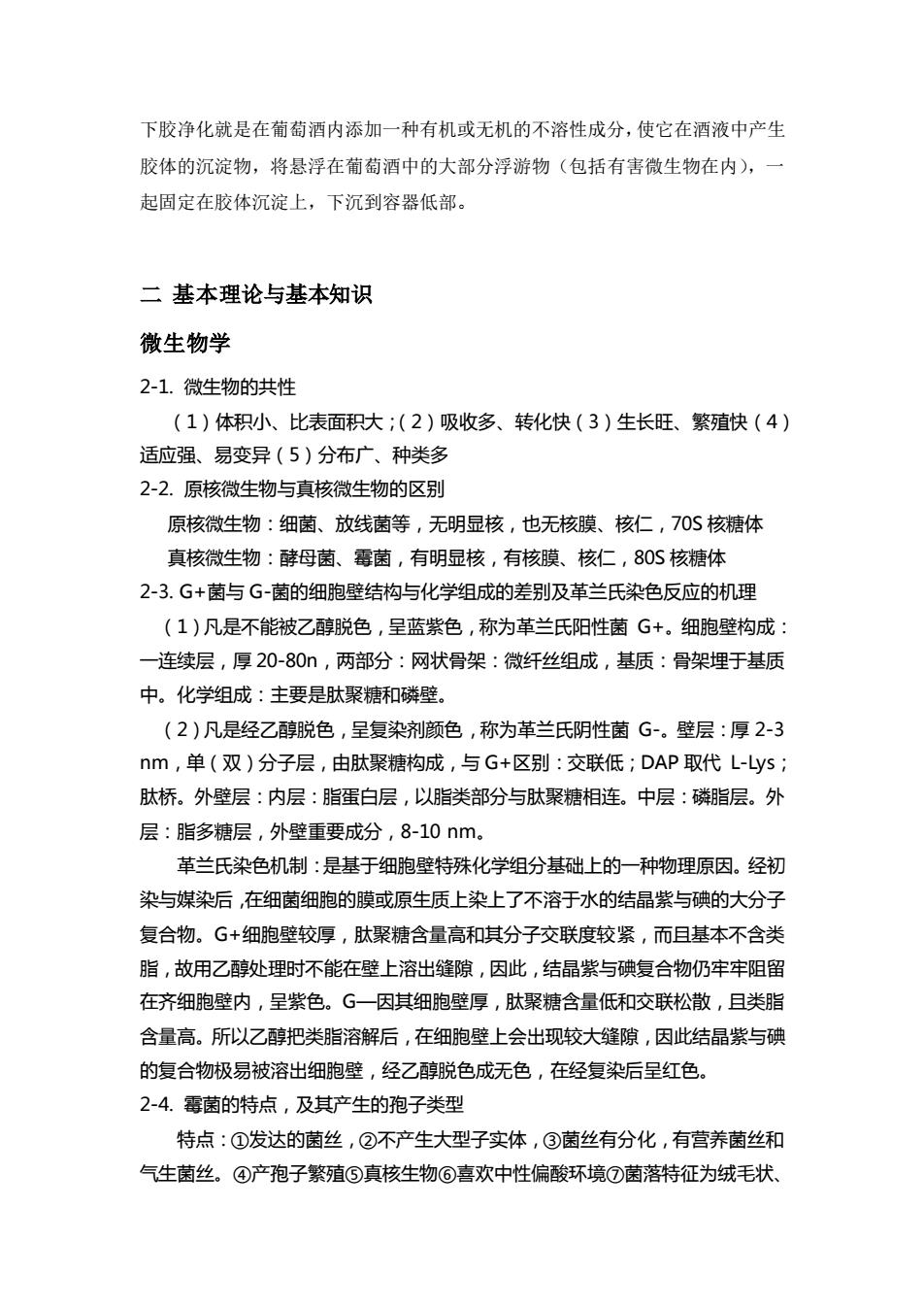 下胶净化就是在葡萄酒内添加一种有机或无机的不溶性成分，使它在酒液中产生胶体的沉淀物，将悬浮在葡萄酒中的大部分浮游物（包括有害微生物在内），一起固定在胶体沉淀上，下沉到容器低部。

二 基本理论与基本知识

微生物学

2-1. 微生物的共性

（1）体积小、比表面积大；（2）吸收多、转化快（3）生长旺、繁殖快（4）适应强、易变异（5）分布广、种类多

2-2. 原核微生物与真核微生物的区别

原核微生物：细菌、放线菌等，无明显核，也无核膜、核仁，70S 核糖体

真核微生物：酵母菌、霉菌，有明显核，有核膜、核仁，80S 核糖体

2-3. G+菌与 G-菌的细胞壁结构与化学组成的差别及革兰氏染色反应的机理

（1）凡是不能被乙醇脱色，呈蓝紫色，称为革兰氏阳性菌 G+。细胞壁构成：一连续层，厚 20-80n，两部分：网状骨架：微纤丝组成，基质：骨架埋于基质中。化学组成：主要是肽聚糖和磷壁。

（2）凡是经乙醇脱色，呈复染剂颜色，称为革兰氏阴性菌 G-。壁层：厚 2-3 nm，单（双）分子层，由肽聚糖构成，与 G+区别：交联低；DAP 取代 L-Lys；肽桥。外壁层：内层：脂蛋白层，以脂类部分与肽聚糖相连。中层：磷脂层。外层：脂多糖层，外壁重要成分，8-10 nm。

革兰氏染色机制：是基于细胞壁特殊化学组分基础上的一种物理原因。经初染与媒染后，在细菌细胞的膜或原生质上染上了不溶于水的结晶紫与碘的大分子复合物。G+细胞壁较厚，肽聚糖含量高和其分子交联度较紧，而且基本不含类脂，故用乙醇处理时不能在壁上溶出缝隙，因此，结晶紫与碘复合物仍牢牢阻留在齐细胞壁内，呈紫色。G—因其细胞壁厚，肽聚糖含量低和交联松散，且类脂含量高。所以乙醇把类脂溶解后，在细胞壁上会出现较大缝隙，因此结晶紫与碘的复合物极易被溶出细胞壁，经乙醇脱色成无色，在经复染后呈红色。

2-4. 霉菌的特点，及其产生的孢子类型

特点：①发达的菌丝，②不产生大型子实体，③菌丝有分化，有营养菌丝和气生菌丝。④产孢子繁殖⑤真核生物⑥喜欢中性偏酸环境⑦菌落特征为绒毛状、